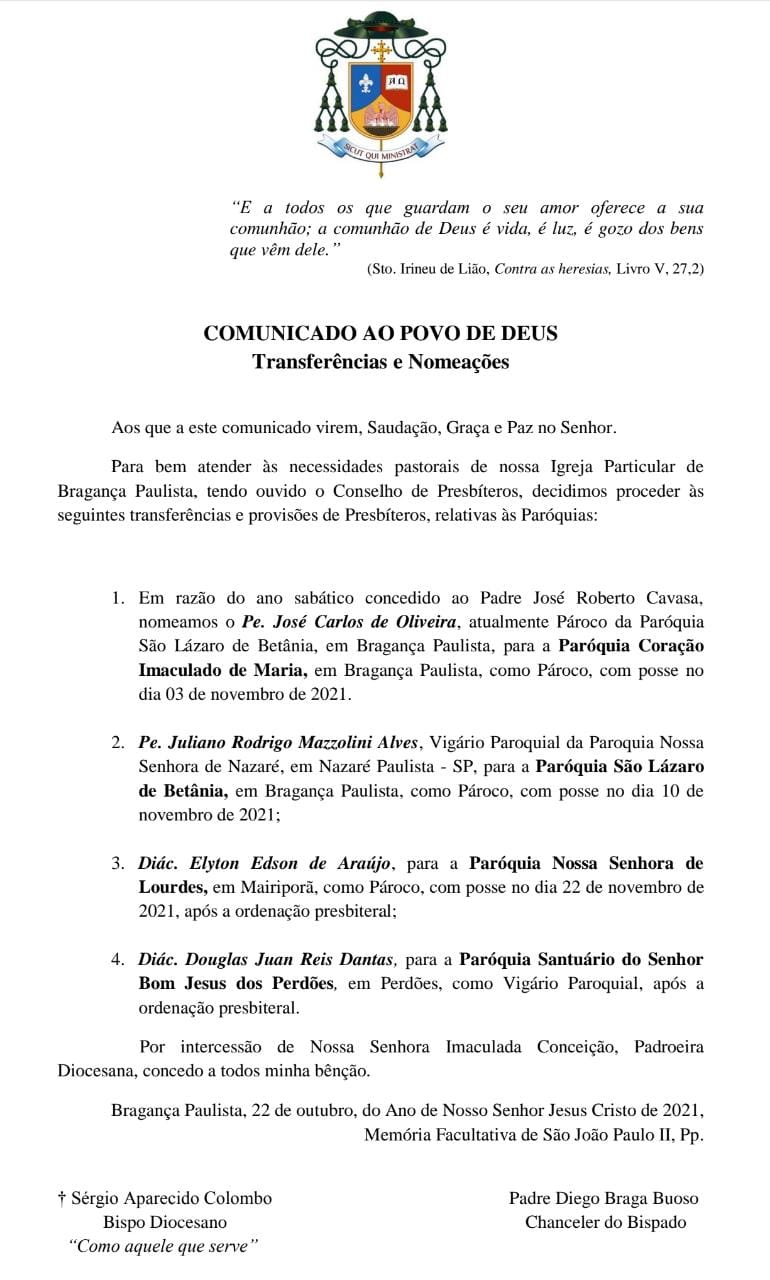 SICUT QUI MINISTRAT

"E a todos os que guardam o seu amor oferece a sua comunhão; a comunhão de Deus é vida, é luz, é gozo dos bens que vêm dele."
(Sto. Irineu de Lião, Contra as heresias, Livro V, 27,2)

COMUNICADO AO POVO DE DEUS
Transferências e Nomeações

Aos que a este comunicado virem, Saudação, Graça e Paz no Senhor.

Para bem atender às necessidades pastorais de nossa Igreja Particular de Bragança Paulista, tendo ouvido o Conselho de Presbíteros, decidimos proceder às seguintes transferências e provisões de Presbíteros, relativas às Paróquias:

1. Em razão do ano sabático concedido ao Padre José Roberto Cavasa, nomeamos o Pe. José Carlos de Oliveira, atualmente Pároco da Paróquia São Lázaro de Betânia, em Bragança Paulista, para a Paróquia Coração Imaculado de Maria, em Bragança Paulista, como Pároco, com posse no dia 03 de novembro de 2021.

2. Pe. Juliano Rodrigo Mazzolini Alves, Vigário Paroquial da Paroquia Nossa Senhora de Nazaré, em Nazaré Paulista - SP, para a Paróquia São Lázaro de Betânia, em Bragança Paulista, como Pároco, com posse no dia 10 de novembro de 2021;

3. Diác. Elyton Edson de Araújo, para a Paróquia Nossa Senhora de Lourdes, em Mairiporã, como Pároco, com posse no dia 22 de novembro de 2021, após a ordenação presbiteral;

4. Diác. Douglas Juan Reis Dantas, para a Paróquia Santuário do Senhor Bom Jesus dos Perdões, em Perdões, como Vigário Paroquial, após a ordenação presbiteral.

Por intercessão de Nossa Senhora Imaculada Conceição, Padroeira Diocesana, concedo a todos minha bênção.

Bragança Paulista, 22 de outubro, do Ano de Nosso Senhor Jesus Cristo de 2021, Memória Facultativa de São João Paulo II, Pp.

† Sérgio Aparecido Colombo
Bispo Diocesano
"Como aquele que serve"

Padre Diego Braga Buoso
Chanceler do Bispado